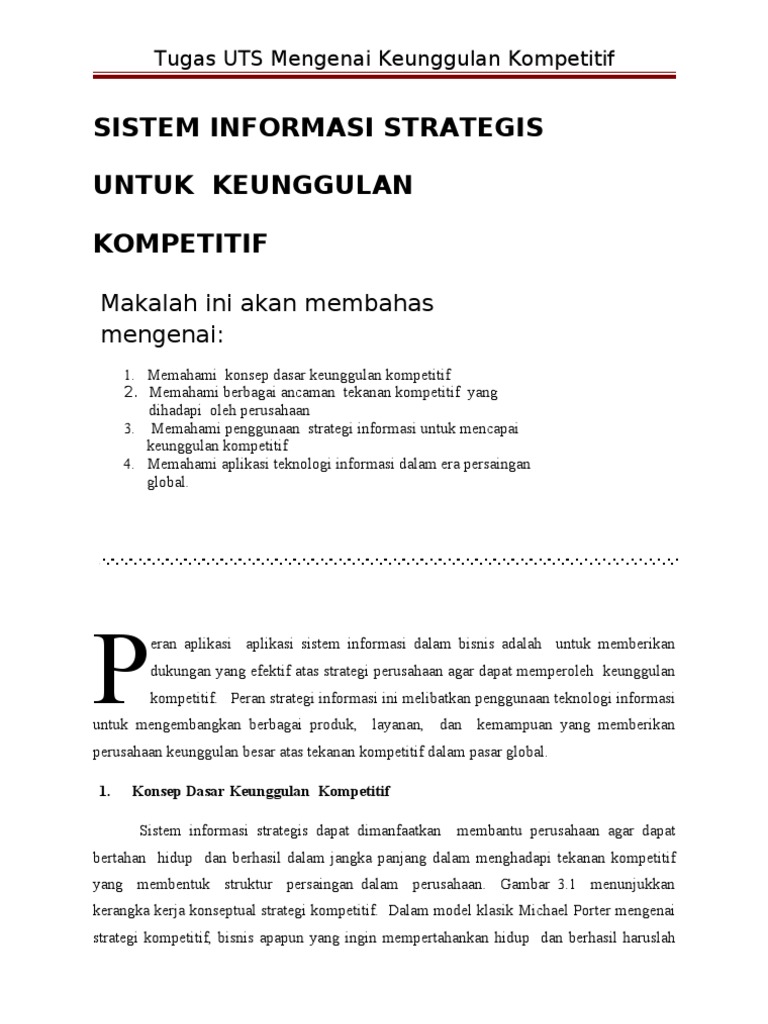 Tugas UTS Mengenai Keunggulan Kompetitif

SISTEM INFORMASI STRATEGIS

UNTUK KEUNGGULAN

KOMPETITIF

Makalah ini akan membahas mengenai:

1. Memahami konsep dasar keunggulan kompetitif
2. Memahami berbagai ancaman tekanan kompetitif yang dihadapi oleh perusahaan
3. Memahami penggunaan strategi informasi untuk mencapai keunggulan kompetitif
4. Memahami aplikasi teknologi informasi dalam era persaingan global.

Peran aplikasi aplikasi sistem informasi dalam bisnis adalah untuk memberikan dukungan yang efektif atas strategi perusahaan agar dapat memperoleh keunggulan kompetitif. Peran strategi informasi ini melibatkan penggunaan teknologi informasi untuk mengembangkan berbagai produk, layanan, dan kemampuan yang memberikan perusahaan keunggulan besar atas tekanan kompetitif dalam pasar global.

1. Konsep Dasar Keunggulan Kompetitif

Sistem informasi strategis dapat dimanfaatkan membantu perusahaan agar dapat bertahan hidup dan berhasil dalam jangka panjang dalam menghadapi tekanan kompetitif yang membentuk struktur persaingan dalam perusahaan. Gambar 3.1 menunjukkan kerangka kerja konseptual strategi kompetitif. Dalam model klasik Michael Porter mengenai strategi kompetitif, bisnis apapun yang ingin mempertahankan hidup dan berhasil haruslah